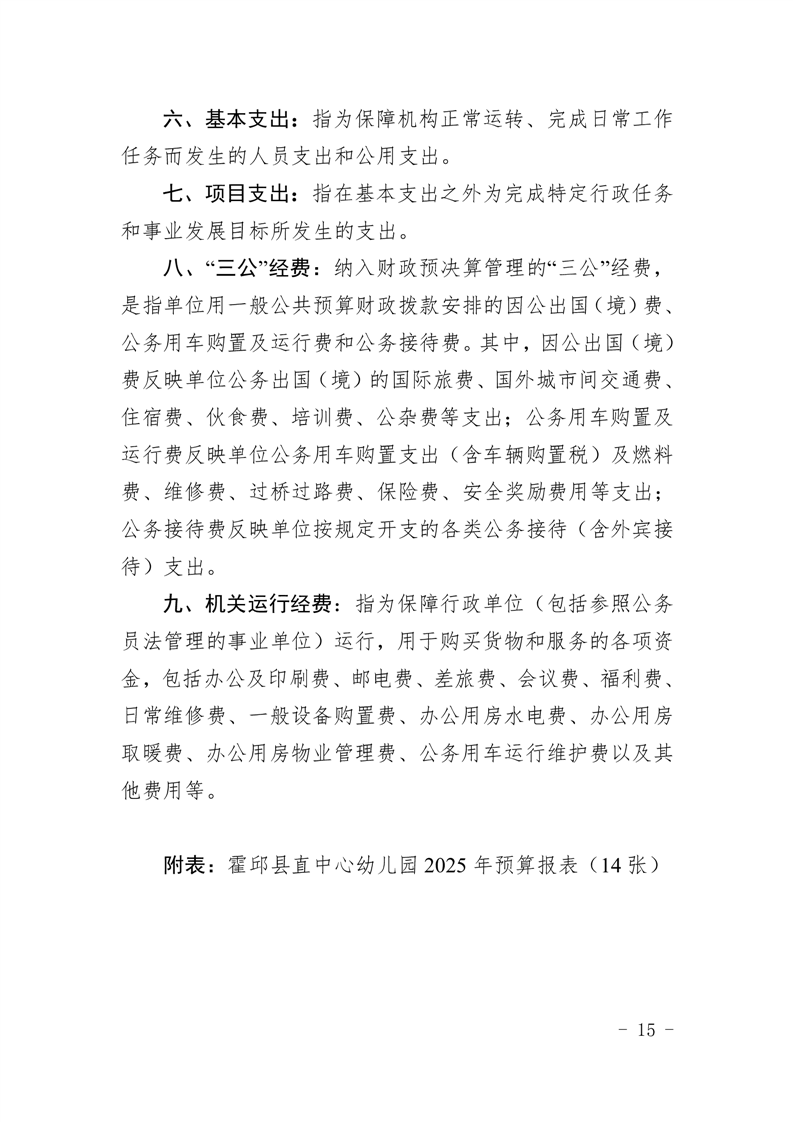 六、基本支出：指为保障机构正常运转、完成日常工作任务而发生的人员支出和公用支出。

七、项目支出：指在基本支出之外为完成特定行政任务和事业发展目标所发生的支出。

八、“三公”经费：纳入财政预决算管理的“三公”经费，是指单位用一般公共预算财政拨款安排的因公出国（境）费、公务用车购置及运行费和公务接待费。其中，因公出国（境）费反映单位公务出国（境）的国际旅费、国外城市间交通费、住宿费、伙食费、培训费、公杂费等支出；公务用车购置及运行费反映单位公务用车购置支出（含车辆购置税）及燃料费、维修费、过桥过路费、保险费、安全奖励费用等支出；公务接待费反映单位按规定开支的各类公务接待（含外宾接待）支出。

九、机关运行经费：指为保障行政单位（包括参照公务员法管理的事业单位）运行，用于购买货物和服务的各项资金，包括办公及印刷费、邮电费、差旅费、会议费、福利费、日常维修费、一般设备购置费、办公用房水电费、办公用房取暖费、办公用房物业管理费、公务用车运行维护费以及其他费用等。

附表：霍邱县直中心幼儿园 2025 年预算报表（14 张）

- 15 -